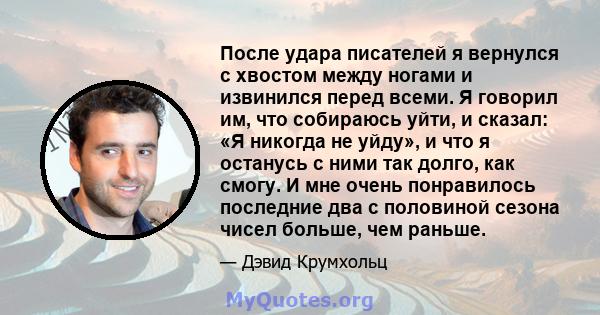 После удара писателей я вернулся с хвостом между ногами и извинился перед всеми. Я говорил им, что собираюсь уйти, и сказал: «Я никогда не уйду», и что я останусь с ними так долго, как смогу. И мне очень понравилось последние два с половиной сезона чисел больше, чем раньше.

— Дэвид Крумхольц

MyQuotes.org